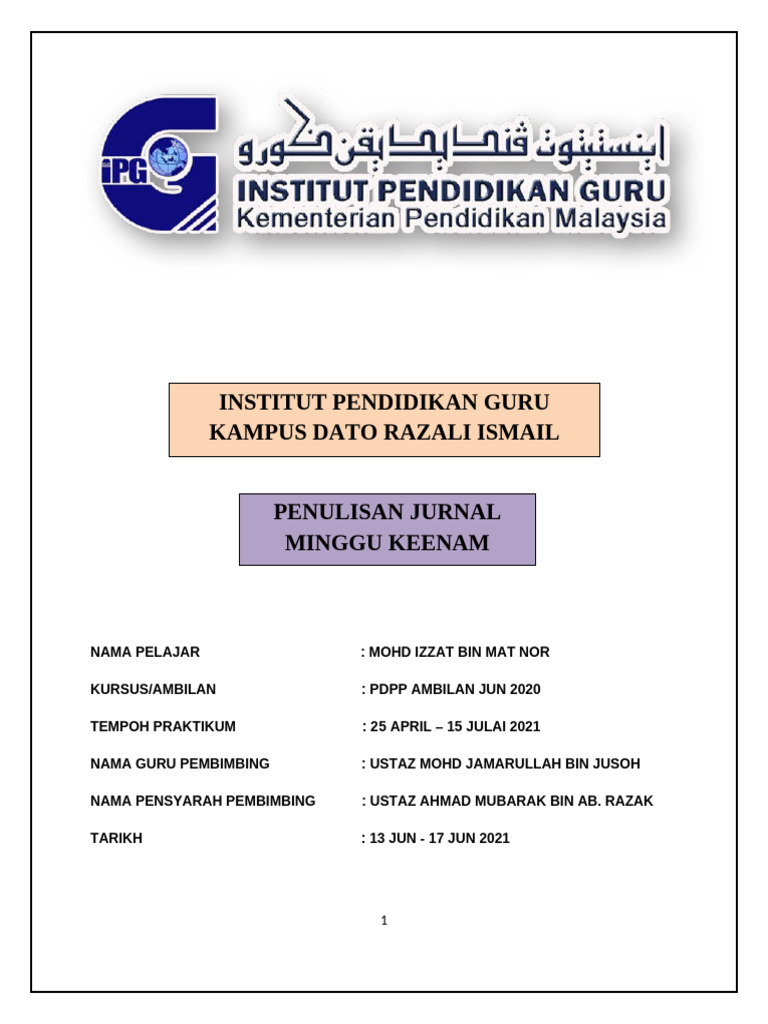 iPG

اينستيتوت ڤنديديقن ݢورو

INSTITUT PENDIDIKAN GURU
Kementerian Pendidikan Malaysia

INSTITUT PENDIDIKAN GURU
KAMPUS DATO RAZALI ISMAIL

PENULISAN JURNAL
MINGGU KEENAM

NAMA PELAJAR : MOHD IZZAT BIN MAT NOR

KURSUS/AMBILAN : PDPP AMBILAN JUN 2020

TEMPOH PRAKTIKUM : 25 APRIL – 15 JULAI 2021

NAMA GURU PEMBIMBING : USTAZ MOHD JAMARULLAH BIN JUSOH

NAMA PENSYARAH PEMBIMBING : USTAZ AHMAD MUBARAK BIN AB. RAZAK

TARIKH : 13 JUN - 17 JUN 2021

1